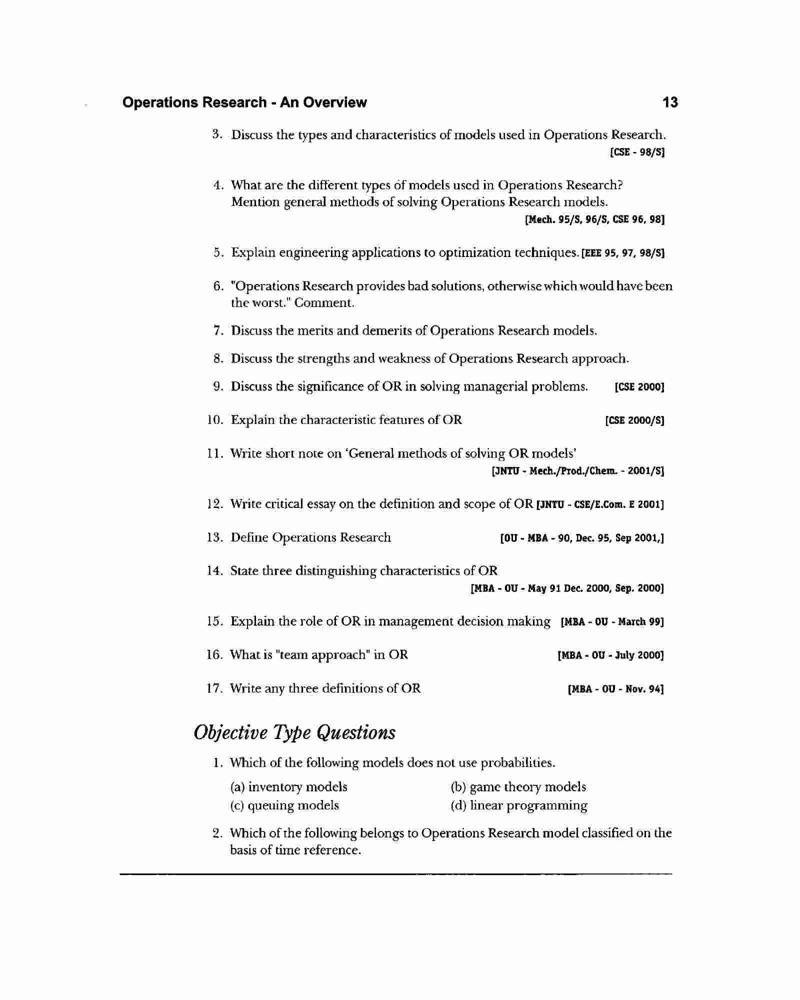 Operations Research - An Overview 13

3. Discuss the types and characteristics of models used in Operations Research. [CSE - 98/S]

4. What are the different types of models used in Operations Research? Mention general methods of solving Operations Research models. [Mech. 95/S, 96/S, CSE 96, 98]

5. Explain engineering applications to optimization techniques. [EEE 95, 97, 98/S]

6. "Operations Research provides bad solutions, otherwise which would have been the worst." Comment.

7. Discuss the merits and demerits of Operations Research models.

8. Discuss the strengths and weakness of Operations Research approach.

9. Discuss the significance of OR in solving managerial problems. [CSE 2000]

10. Explain the characteristic features of OR [CSE 2000/S]

11. Write short note on 'General methods of solving OR models' [JNTU - Mech./Prod./Chem. - 2001/S]

12. Write critical essay on the definition and scope of OR [JNTU - CSE/E.Com. E 2001]

13. Define Operations Research [OU - MBA - 90, Dec. 95, Sep 2001,]

14. State three distinguishing characteristics of OR [MBA - OU - May 91 Dec. 2000, Sep. 2000]

15. Explain the role of OR in management decision making [MBA - OU - March 99]

16. What is "team approach" in OR [MBA - OU - July 2000]

17. Write any three definitions of OR [MBA - OU - Nov. 94]

Objective Type Questions

1. Which of the following models does not use probabilities.

(a) inventory models
(b) game theory models
(c) queuing models
(d) linear programming

2. Which of the following belongs to Operations Research model classified on the basis of time reference.